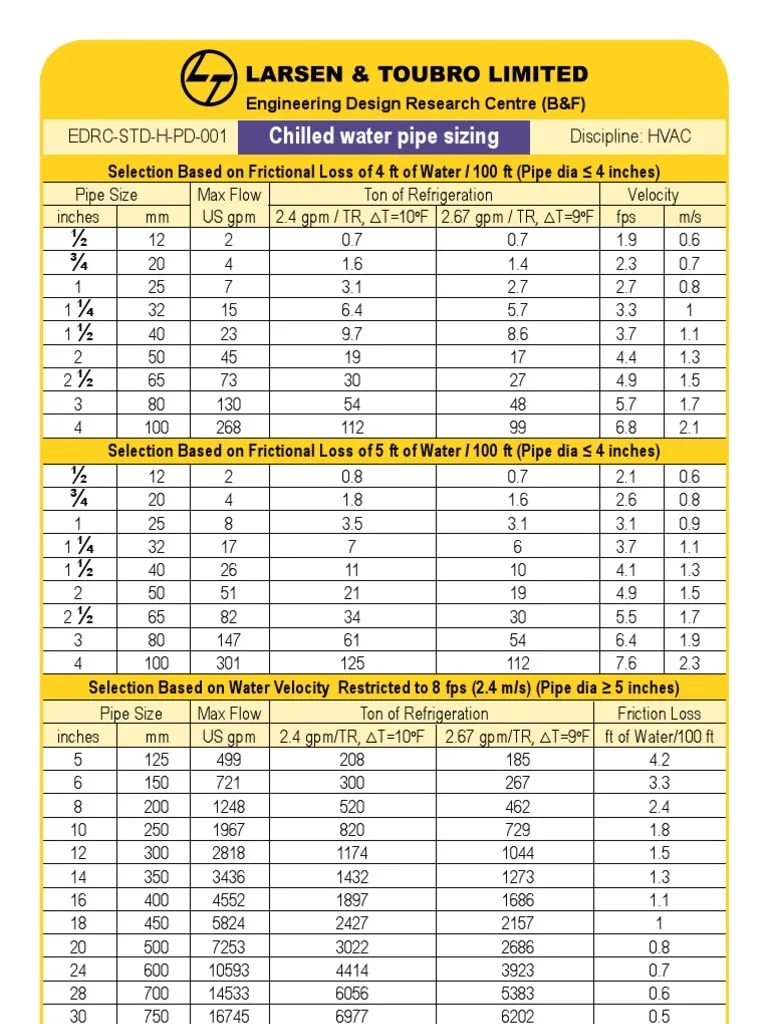 LARSEN & TOUBRO LIMITED
Engineering Design Research Centre (B&F)

EDRC-STD-H-PD-001 | Chilled water pipe sizing | Discipline: HVAC

Selection Based on Frictional Loss of 4 ft of Water / 100 ft (Pipe dia ≤ 4 inches)

| Pipe Size | | Max Flow | Ton of Refrigeration | | Velocity | |
|---|---|---|---|---|---|---|
| inches | mm | US gpm | 2.4 gpm / TR, △T=10ºF | 2.67 gpm / TR, △T=9ºF | fps | m/s |
| ½ | 12 | 2 | 0.7 | 0.7 | 1.9 | 0.6 |
| ¾ | 20 | 4 | 1.6 | 1.4 | 2.3 | 0.7 |
| 1 | 25 | 7 | 3.1 | 2.7 | 2.7 | 0.8 |
| 1 ¼ | 32 | 15 | 6.4 | 5.7 | 3.3 | 1 |
| 1 ½ | 40 | 23 | 9.7 | 8.6 | 3.7 | 1.1 |
| 2 | 50 | 45 | 19 | 17 | 4.4 | 1.3 |
| 2 ½ | 65 | 73 | 30 | 27 | 4.9 | 1.5 |
| 3 | 80 | 130 | 54 | 48 | 5.7 | 1.7 |
| 4 | 100 | 268 | 112 | 99 | 6.8 | 2.1 |

Selection Based on Frictional Loss of 5 ft of Water / 100 ft (Pipe dia ≤ 4 inches)

| | | | | | | |
|---|---|---|---|---|---|---|
| ½ | 12 | 2 | 0.8 | 0.7 | 2.1 | 0.6 |
| ¾ | 20 | 4 | 1.8 | 1.6 | 2.6 | 0.8 |
| 1 | 25 | 8 | 3.5 | 3.1 | 3.1 | 0.9 |
| 1 ¼ | 32 | 17 | 7 | 6 | 3.7 | 1.1 |
| 1 ½ | 40 | 26 | 11 | 10 | 4.1 | 1.3 |
| 2 | 50 | 51 | 21 | 19 | 4.9 | 1.5 |
| 2 ½ | 65 | 82 | 34 | 30 | 5.5 | 1.7 |
| 3 | 80 | 147 | 61 | 54 | 6.4 | 1.9 |
| 4 | 100 | 301 | 125 | 112 | 7.6 | 2.3 |

Selection Based on Water Velocity Restricted to 8 fps (2.4 m/s) (Pipe dia ≥ 5 inches)

| Pipe Size | | Max Flow | Ton of Refrigeration | | Friction Loss |
|---|---|---|---|---|---|
| inches | mm | US gpm | 2.4 gpm/TR, △T=10ºF | 2.67 gpm/TR, △T=9ºF | ft of Water/100 ft |
| 5 | 125 | 499 | 208 | 185 | 4.2 |
| 6 | 150 | 721 | 300 | 267 | 3.3 |
| 8 | 200 | 1248 | 520 | 462 | 2.4 |
| 10 | 250 | 1967 | 820 | 729 | 1.8 |
| 12 | 300 | 2818 | 1174 | 1044 | 1.5 |
| 14 | 350 | 3436 | 1432 | 1273 | 1.3 |
| 16 | 400 | 4552 | 1897 | 1686 | 1.1 |
| 18 | 450 | 5824 | 2427 | 2157 | 1 |
| 20 | 500 | 7253 | 3022 | 2686 | 0.8 |
| 24 | 600 | 10593 | 4414 | 3923 | 0.7 |
| 28 | 700 | 14533 | 6056 | 5383 | 0.6 |
| 30 | 750 | 16745 | 6977 | 6202 | 0.5 |